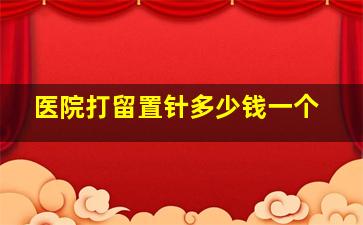 医院打留置针多少钱一个